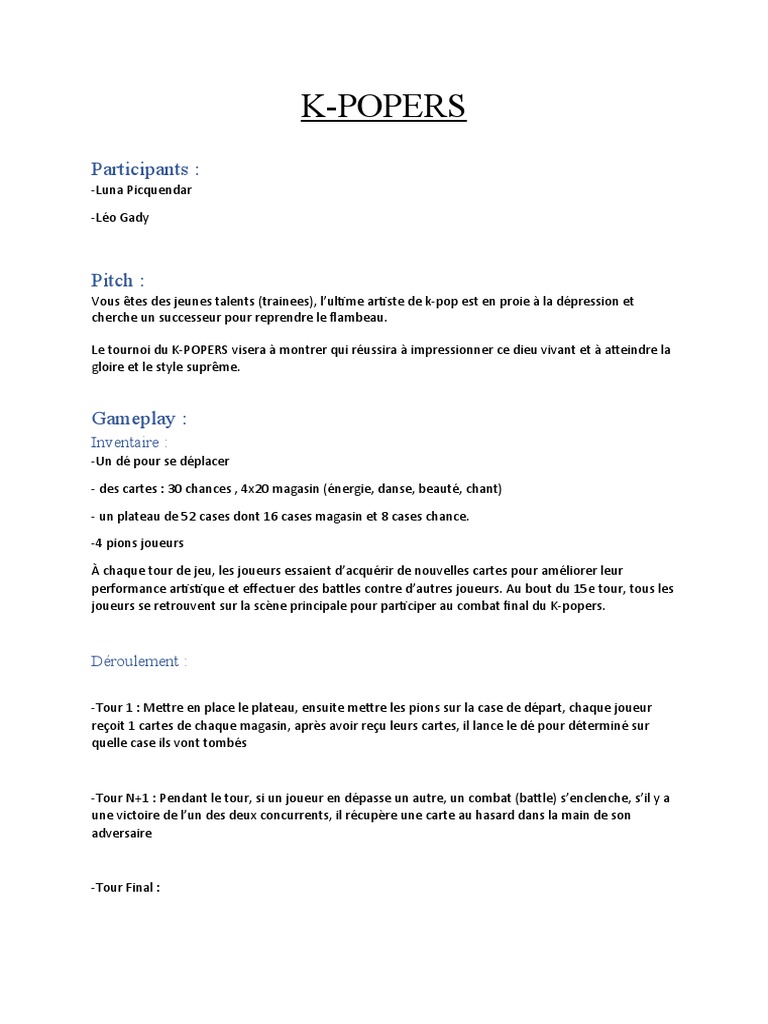 K-POPERS

Participants :

-Luna Picquendar

-Léo Gady

Pitch :

Vous êtes des jeunes talents (trainees), l'ultime artiste de k-pop est en proie à la dépression et cherche un successeur pour reprendre le flambeau.

Le tournoi du K-POPERS visera à montrer qui réussira à impressionner ce dieu vivant et à atteindre la gloire et le style suprême.

Gameplay :

Inventaire :

-Un dé pour se déplacer

- des cartes : 30 chances , 4x20 magasin (énergie, danse, beauté, chant)

- un plateau de 52 cases dont 16 cases magasin et 8 cases chance.

-4 pions joueurs

À chaque tour de jeu, les joueurs essaient d'acquérir de nouvelles cartes pour améliorer leur performance artistique et effectuer des battles contre d'autres joueurs. Au bout du 15e tour, tous les joueurs se retrouvent sur la scène principale pour participer au combat final du K-popers.

Déroulement :

-Tour 1 : Mettre en place le plateau, ensuite mettre les pions sur la case de départ, chaque joueur reçoit 1 cartes de chaque magasin, après avoir reçu leurs cartes, il lance le dé pour déterminé sur quelle case ils vont tombés

-Tour N+1 : Pendant le tour, si un joueur en dépasse un autre, un combat (battle) s'enclenche, s'il y a une victoire de l'un des deux concurrents, il récupère une carte au hasard dans la main de son adversaire

-Tour Final :